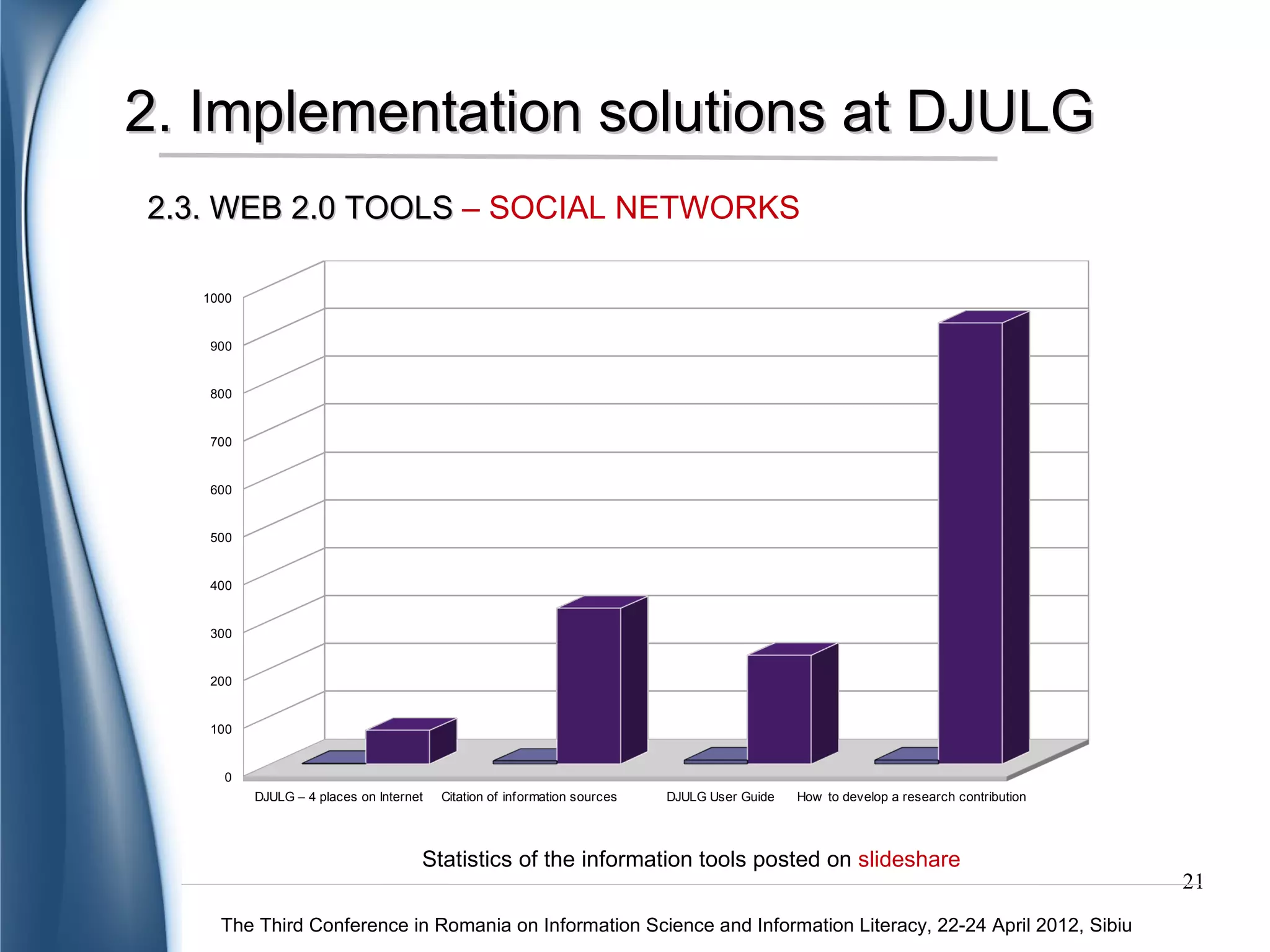 2. Implementation solutions at DJULG

2.3. WEB 2.0 TOOLS – SOCIAL NETWORKS

1000
900
800
700
600
500
400
300
200
100
0

DJULG – 4 places on Internet
Citation of information sources
DJULG User Guide
How to develop a research contribution

Statistics of the information tools posted on slideshare

21

The Third Conference in Romania on Information Science and Information Literacy, 22-24 April 2012, Sibiu